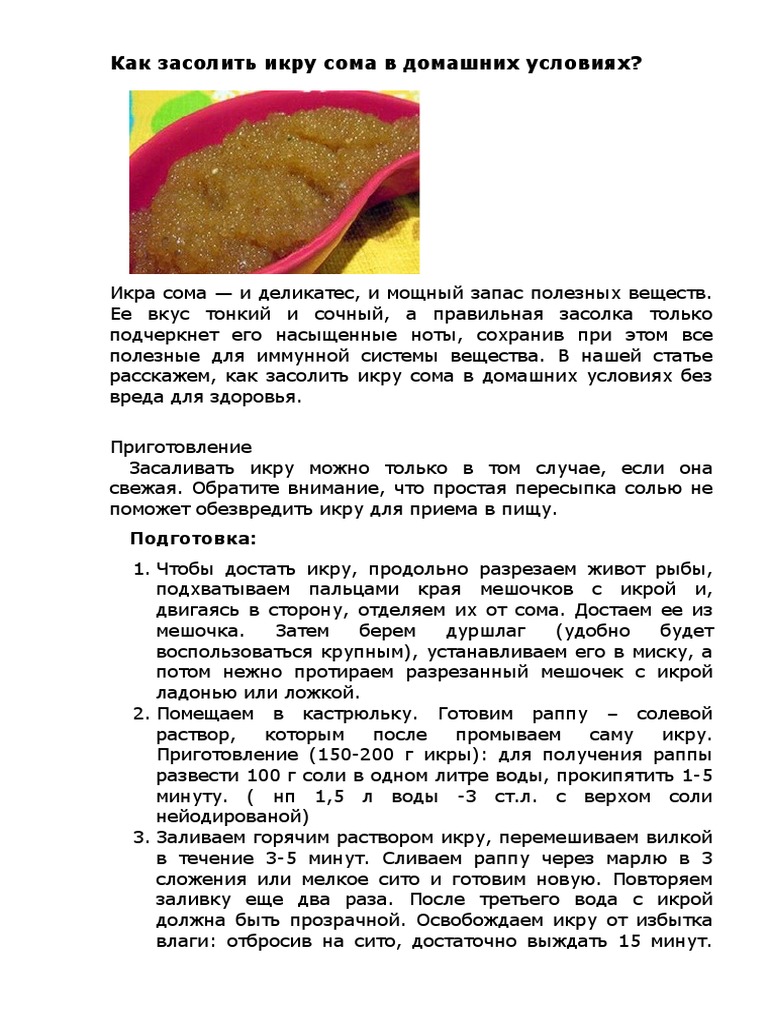 Как засолить икру сома в домашних условиях?

Икра сома — и деликатес, и мощный запас полезных веществ. Ее вкус тонкий и сочный, а правильная засолка только подчеркнет его насыщенные ноты, сохранив при этом все полезные для иммунной системы вещества. В нашей статье расскажем, как засолить икру сома в домашних условиях без вреда для здоровья.

Приготовление

Засаливать икру можно только в том случае, если она свежая. Обратите внимание, что простая пересыпка солью не поможет обезвредить икру для приема в пищу.

Подготовка:

1. Чтобы достать икру, продольно разрезаем живот рыбы, подхватываем пальцами края мешочков с икрой и, двигаясь в сторону, отделяем их от сома. Достаем ее из мешочка. Затем берем дуршлаг (удобно будет воспользоваться крупным), устанавливаем его в миску, а потом нежно протираем разрезанный мешочек с икрой ладонью или ложкой.
2. Помещаем в кастрюльку. Готовим раппу – солевой раствор, которым после промываем саму икру. Приготовление (150-200 г икры): для получения раппы развести 100 г соли в одном литре воды, прокипятить 1-5 минуту. ( нп 1,5 л воды -3 ст.л. с верхом соли нейодированой)
3. Заливаем горячим раствором икру, перемешиваем вилкой в течение 3-5 минут. Сливаем раппу через марлю в 3 сложения или мелкое сито и готовим новую. Повторяем заливку еще два раза. После третьего вода с икрой должна быть прозрачной. Освобождаем икру от избытка влаги: отбросив на сито, достаточно выждать 15 минут.